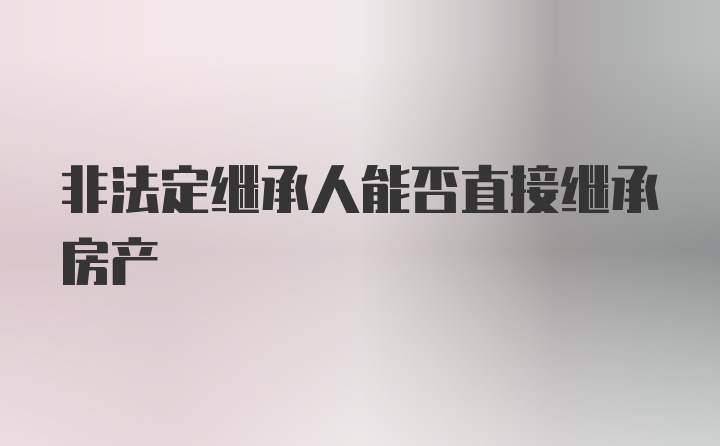 非法定继承人能否直接继承房产